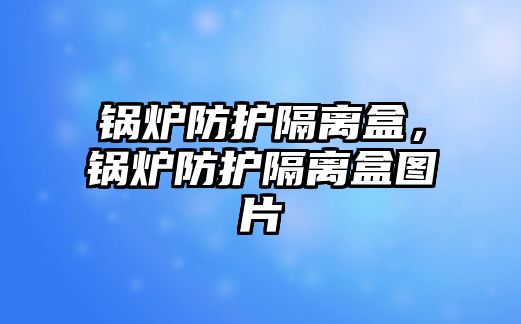 锅炉防护隔离盒，锅炉防护隔离盒图片